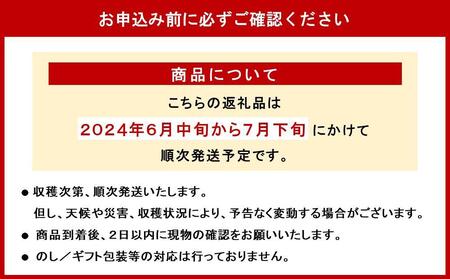 お申込み前に必ずご確認ください

商品について

こちらの返礼品は
2024年6月中旬から7月下旬 にかけて
順次発送予定です。

● 収穫次第、順次発送いたします。
但し、天候や災害、収穫状況により、予告なく変動する場合がございます。

● 商品到着後、2日以内に現物の確認をお願いいたします。

● のし／ギフト包装等の対応は行っておりません。